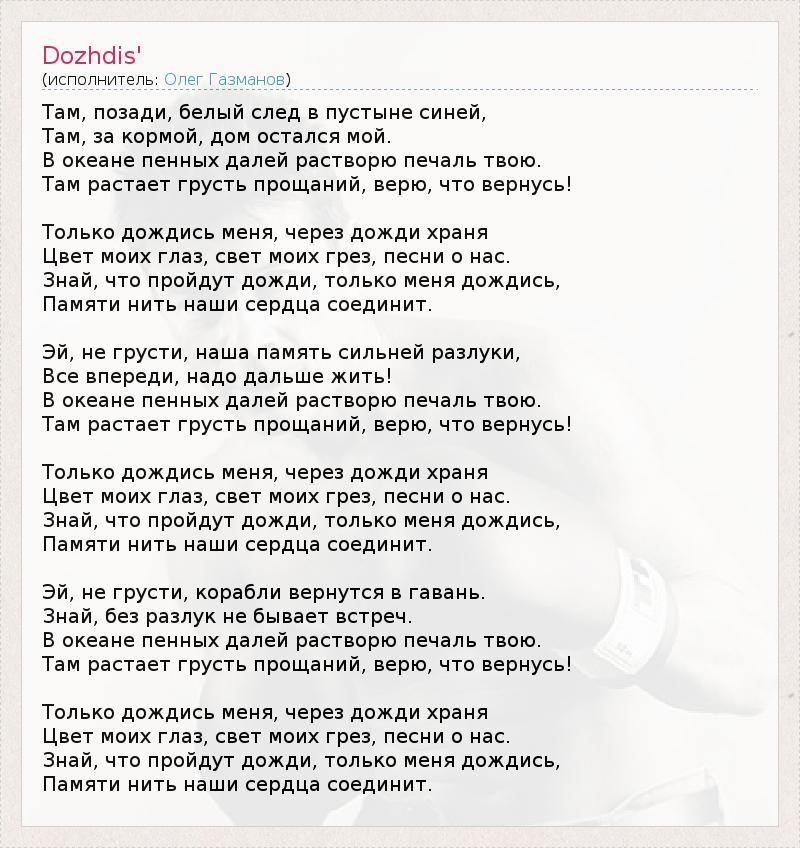 Dozhdis'
(исполнитель: Олег Газманов)

Там, позади, белый след в пустыне синей,
Там, за кормой, дом остался мой.
В океане пенных далей растворю печаль твою.
Там растает грусть прощаний, верю, что вернусь!

Только дождись меня, через дожди храня
Цвет моих глаз, свет моих грез, песни о нас.
Знай, что пройдут дожди, только меня дождись,
Памяти нить наши сердца соединит.

Эй, не грусти, наша память сильней разлуки,
Все впереди, надо дальше жить!
В океане пенных далей растворю печаль твою.
Там растает грусть прощаний, верю, что вернусь!

Только дождись меня, через дожди храня
Цвет моих глаз, свет моих грез, песни о нас.
Знай, что пройдут дожди, только меня дождись,
Памяти нить наши сердца соединит.

Эй, не грусти, корабли вернутся в гавань.
Знай, без разлук не бывает встреч.
В океане пенных далей растворю печаль твою.
Там растает грусть прощаний, верю, что вернусь!

Только дождись меня, через дожди храня
Цвет моих глаз, свет моих грез, песни о нас.
Знай, что пройдут дожди, только меня дождись,
Памяти нить наши сердца соединит.